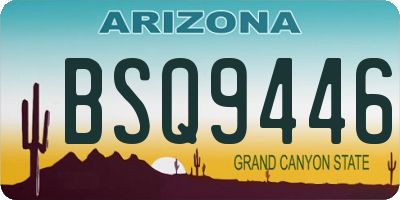 ARIZONA

BSQ9446

GRAND CANYON STATE